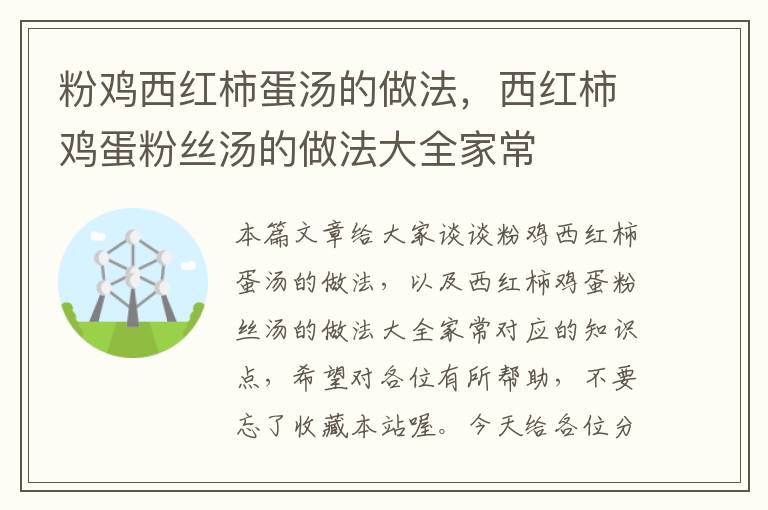 粉鸡西红柿蛋汤的做法，西红柿鸡蛋粉丝汤的做法大全家常

本篇文章给大家谈谈粉鸡西红柿蛋汤的做法，以及西红柿鸡蛋粉丝汤的做法大全家常对应的知识点，希望对各位有所帮助，不要忘了收藏本站喔。今天给各位分